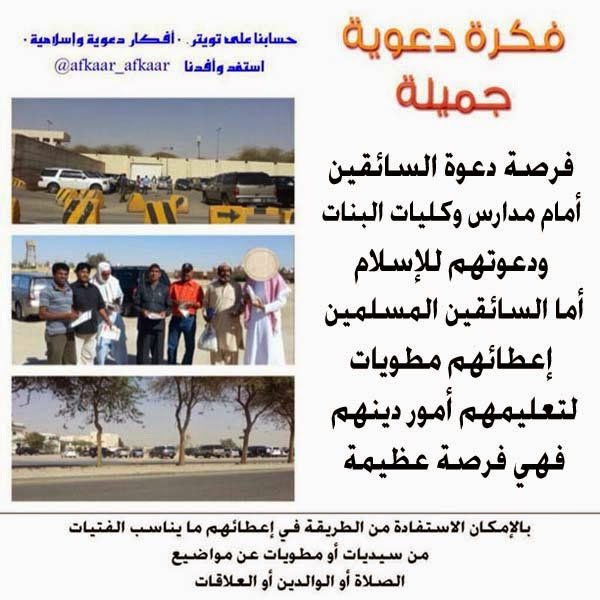 فكرة دعوية
جميلة

حسابنا على تويتر . أفكار دعوية وإسلامية .
استفد وأفدنا @afkaar_afkaar

فرصة دعوة السائقين
أمام مدارس وكليات البنات
ودعوتهم للإسلام
أما السائقين المسلمين
إعطائهم مطويات
لتعليمهم أمور دينهم
فهي فرصة عظيمة

بالإمكان الاستفادة من الطريقة في إعطائهم ما يناسب الفتيات
من سيديات أو مطويات عن مواضيع
الصلاة أو الوالدين أو العلاقات